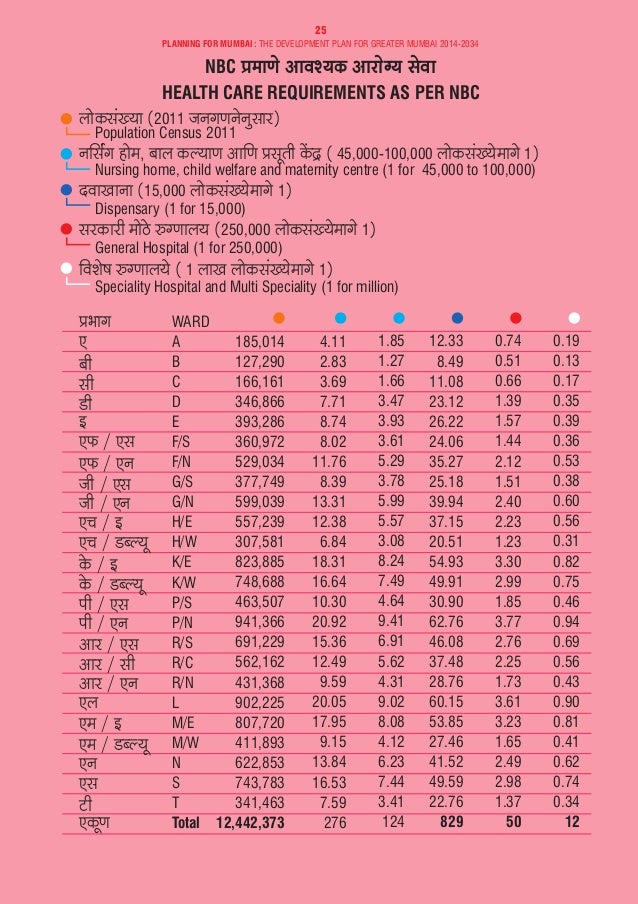 25
PLANNING FOR MUMBAI : THE DEVELOPMENT PLAN FOR GREATER MUMBAI 2014-2034

NBC प्रमाणे आवश्यक आरोग्य सेवा
HEALTH CARE REQUIREMENTS AS PER NBC

लोकसंख्या (2011 जनगणनेनुसार)
Population Census 2011
नर्सिंग होम, बाल कल्याण आणि प्रसूती केंद्र ( 45,000-100,000 लोकसंख्येमागे 1)
Nursing home, child welfare and maternity centre (1 for 45,000 to 100,000)
दवाखाना (15,000 लोकसंख्येमागे 1)
Dispensary (1 for 15,000)
सरकारी मोठे रुग्णालय (250,000 लोकसंख्येमागे 1)
General Hospital (1 for 250,000)
विशेष रुग्णालये ( 1 लाख लोकसंख्येमागे 1)
Speciality Hospital and Multi Speciality (1 for million)

| प्रभाग | WARD | | | | | | |
|---|---|---|---|---|---|---|---|
| ए | A | 185,014 | 4.11 | 1.85 | 12.33 | 0.74 | 0.19 |
| बी | B | 127,290 | 2.83 | 1.27 | 8.49 | 0.51 | 0.13 |
| सी | C | 166,161 | 3.69 | 1.66 | 11.08 | 0.66 | 0.17 |
| डी | D | 346,866 | 7.71 | 3.47 | 23.12 | 1.39 | 0.35 |
| इ | E | 393,286 | 8.74 | 3.93 | 26.22 | 1.57 | 0.39 |
| एफ / एस | F/S | 360,972 | 8.02 | 3.61 | 24.06 | 1.44 | 0.36 |
| एफ / एन | F/N | 529,034 | 11.76 | 5.29 | 35.27 | 2.12 | 0.53 |
| जी / एस | G/S | 377,749 | 8.39 | 3.78 | 25.18 | 1.51 | 0.38 |
| जी / एन | G/N | 599,039 | 13.31 | 5.99 | 39.94 | 2.40 | 0.60 |
| एच / इ | H/E | 557,239 | 12.38 | 5.57 | 37.15 | 2.23 | 0.56 |
| एच / डब्ल्यू | H/W | 307,581 | 6.84 | 3.08 | 20.51 | 1.23 | 0.31 |
| के / इ | K/E | 823,885 | 18.31 | 8.24 | 54.93 | 3.30 | 0.82 |
| के / डब्ल्यू | K/W | 748,688 | 16.64 | 7.49 | 49.91 | 2.99 | 0.75 |
| पी / एस | P/S | 463,507 | 10.30 | 4.64 | 30.90 | 1.85 | 0.46 |
| पी / एन | P/N | 941,366 | 20.92 | 9.41 | 62.76 | 3.77 | 0.94 |
| आर / एस | R/S | 691,229 | 15.36 | 6.91 | 46.08 | 2.76 | 0.69 |
| आर / सी | R/C | 562,162 | 12.49 | 5.62 | 37.48 | 2.25 | 0.56 |
| आर / एन | R/N | 431,368 | 9.59 | 4.31 | 28.76 | 1.73 | 0.43 |
| एल | L | 902,225 | 20.05 | 9.02 | 60.15 | 3.61 | 0.90 |
| एम / इ | M/E | 807,720 | 17.95 | 8.08 | 53.85 | 3.23 | 0.81 |
| एम / डब्ल्यू | M/W | 411,893 | 9.15 | 4.12 | 27.46 | 1.65 | 0.41 |
| एन | N | 622,853 | 13.84 | 6.23 | 41.52 | 2.49 | 0.62 |
| एस | S | 743,783 | 16.53 | 7.44 | 49.59 | 2.98 | 0.74 |
| टी | T | 341,463 | 7.59 | 3.41 | 22.76 | 1.37 | 0.34 |
| एकूण | Total | 12,442,373 | 276 | 124 | 829 | 50 | 12 |